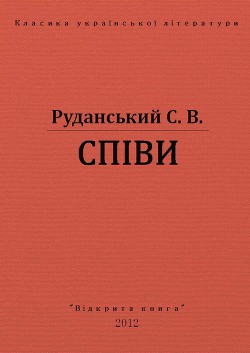 Класика української літератури

Руданський С. В.

СПІВИ

"Відкрита книга"
2012